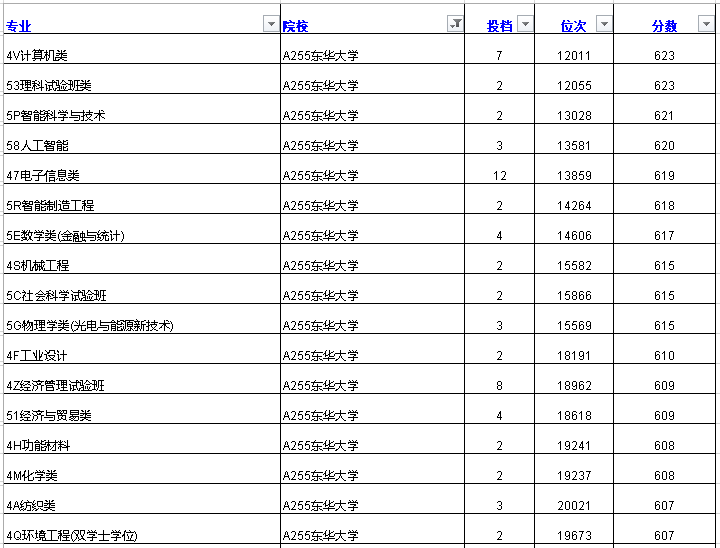 | 专业 | 院校 | 投档 | 位次 | 分数 |
|---|---|---|---|---|
| 4V计算机类 | A255东华大学 | 7 | 12011 | 623 |
| 53理科试验班类 | A255东华大学 | 2 | 12055 | 623 |
| 5P智能科学与技术 | A255东华大学 | 2 | 13028 | 621 |
| 58人工智能 | A255东华大学 | 3 | 13581 | 620 |
| 47电子信息类 | A255东华大学 | 12 | 13859 | 619 |
| 5R智能制造工程 | A255东华大学 | 2 | 14264 | 618 |
| 5E数学类(金融与统计) | A255东华大学 | 4 | 14606 | 617 |
| 4S机械工程 | A255东华大学 | 2 | 15582 | 615 |
| 5C社会科学试验班 | A255东华大学 | 2 | 15866 | 615 |
| 5G物理学类(光电与能源新技术) | A255东华大学 | 3 | 15569 | 615 |
| 4F工业设计 | A255东华大学 | 2 | 18191 | 610 |
| 4Z经济管理试验班 | A255东华大学 | 8 | 18962 | 609 |
| 51经济与贸易类 | A255东华大学 | 4 | 18618 | 609 |
| 4H功能材料 | A255东华大学 | 2 | 19241 | 608 |
| 4M化学类 | A255东华大学 | 2 | 19237 | 608 |
| 4A纺织类 | A255东华大学 | 3 | 20021 | 607 |
| 4Q环境工程(双学士学位) | A255东华大学 | 2 | 19673 | 607 |